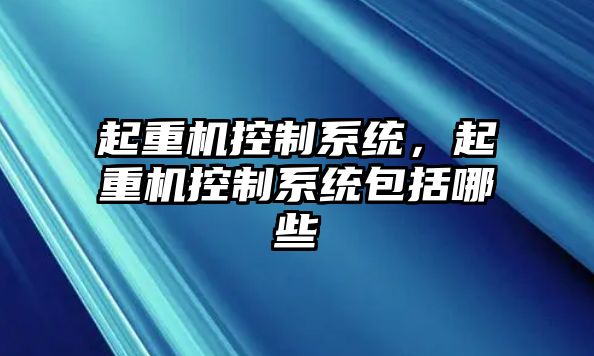 起重机控制系统，起重机控制系统包括哪些